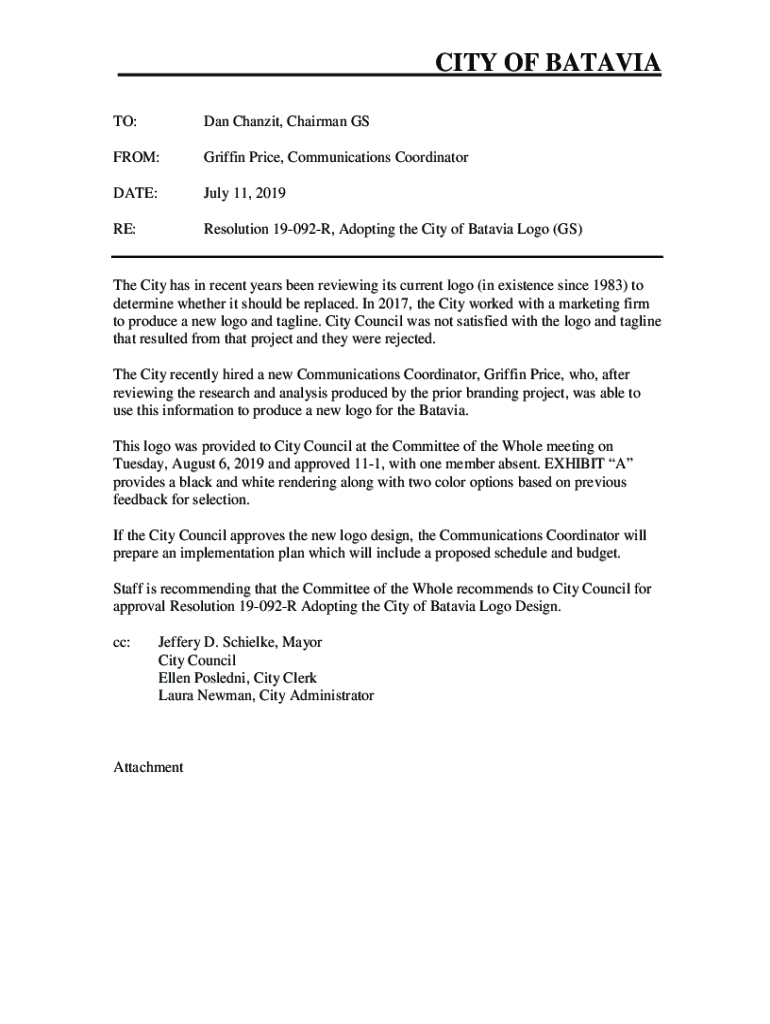 CITY OF BATAVIA

TO: Dan Chanzit, Chairman GS

FROM: Griffin Price, Communications Coordinator

DATE: July 11, 2019

RE: Resolution 19-092-R, Adopting the City of Batavia Logo (GS)

The City has in recent years been reviewing its current logo (in existence since 1983) to determine whether it should be replaced. In 2017, the City worked with a marketing firm to produce a new logo and tagline. City Council was not satisfied with the logo and tagline that resulted from that project and they were rejected.

The City recently hired a new Communications Coordinator, Griffin Price, who, after reviewing the research and analysis produced by the prior branding project, was able to use this information to produce a new logo for the Batavia.

This logo was provided to City Council at the Committee of the Whole meeting on Tuesday, August 6, 2019 and approved 11-1, with one member absent. EXHIBIT “A” provides a black and white rendering along with two color options based on previous feedback for selection.

If the City Council approves the new logo design, the Communications Coordinator will prepare an implementation plan which will include a proposed schedule and budget.

Staff is recommending that the Committee of the Whole recommends to City Council for approval Resolution 19-092-R Adopting the City of Batavia Logo Design.

cc: Jeffery D. Schielke, Mayor
City Council
Ellen Posledni, City Clerk
Laura Newman, City Administrator

Attachment